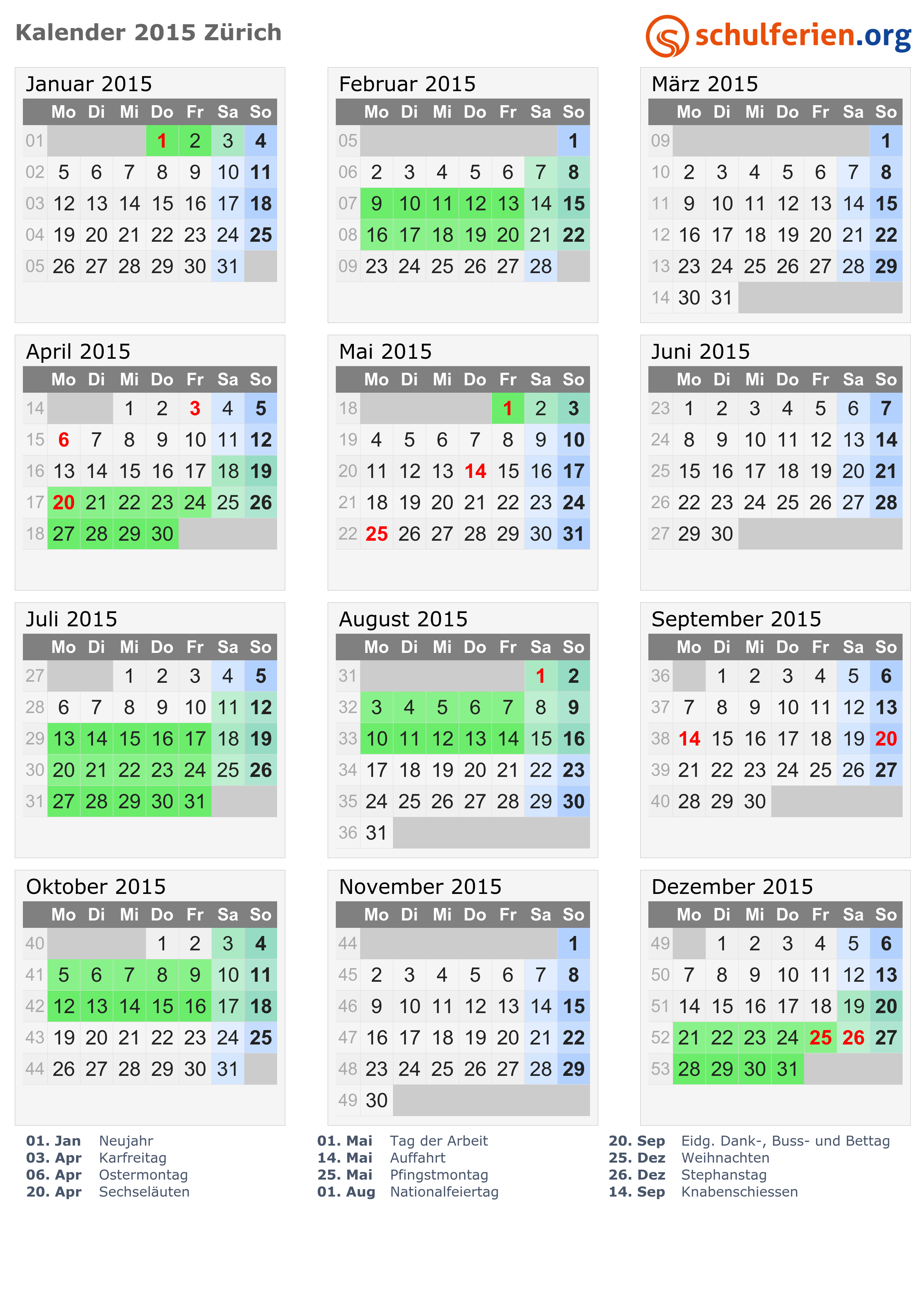 Kalender 2015 Zürich

schulferien.org

Januar 2015

| | Mo | Di | Mi | Do | Fr | Sa | So |
|---|---|---|---|---|---|---|---|
| 01 | | | | 1 | 2 | 3 | 4 |
| 02 | 5 | 6 | 7 | 8 | 9 | 10 | 11 |
| 03 | 12 | 13 | 14 | 15 | 16 | 17 | 18 |
| 04 | 19 | 20 | 21 | 22 | 23 | 24 | 25 |
| 05 | 26 | 27 | 28 | 29 | 30 | 31 | |

Februar 2015

| | Mo | Di | Mi | Do | Fr | Sa | So |
|---|---|---|---|---|---|---|---|
| 05 | | | | | | | 1 |
| 06 | 2 | 3 | 4 | 5 | 6 | 7 | 8 |
| 07 | 9 | 10 | 11 | 12 | 13 | 14 | 15 |
| 08 | 16 | 17 | 18 | 19 | 20 | 21 | 22 |
| 09 | 23 | 24 | 25 | 26 | 27 | 28 | |

März 2015

| | Mo | Di | Mi | Do | Fr | Sa | So |
|---|---|---|---|---|---|---|---|
| 09 | | | | | | | 1 |
| 10 | 2 | 3 | 4 | 5 | 6 | 7 | 8 |
| 11 | 9 | 10 | 11 | 12 | 13 | 14 | 15 |
| 12 | 16 | 17 | 18 | 19 | 20 | 21 | 22 |
| 13 | 23 | 24 | 25 | 26 | 27 | 28 | 29 |
| 14 | 30 | 31 | | | | | |

April 2015

| | Mo | Di | Mi | Do | Fr | Sa | So |
|---|---|---|---|---|---|---|---|
| 14 | | | 1 | 2 | 3 | 4 | 5 |
| 15 | 6 | 7 | 8 | 9 | 10 | 11 | 12 |
| 16 | 13 | 14 | 15 | 16 | 17 | 18 | 19 |
| 17 | 20 | 21 | 22 | 23 | 24 | 25 | 26 |
| 18 | 27 | 28 | 29 | 30 | | | |

Mai 2015

| | Mo | Di | Mi | Do | Fr | Sa | So |
|---|---|---|---|---|---|---|---|
| 18 | | | | | 1 | 2 | 3 |
| 19 | 4 | 5 | 6 | 7 | 8 | 9 | 10 |
| 20 | 11 | 12 | 13 | 14 | 15 | 16 | 17 |
| 21 | 18 | 19 | 20 | 21 | 22 | 23 | 24 |
| 22 | 25 | 26 | 27 | 28 | 29 | 30 | 31 |

Juni 2015

| | Mo | Di | Mi | Do | Fr | Sa | So |
|---|---|---|---|---|---|---|---|
| 23 | 1 | 2 | 3 | 4 | 5 | 6 | 7 |
| 24 | 8 | 9 | 10 | 11 | 12 | 13 | 14 |
| 25 | 15 | 16 | 17 | 18 | 19 | 20 | 21 |
| 26 | 22 | 23 | 24 | 25 | 26 | 27 | 28 |
| 27 | 29 | 30 | | | | | |

Juli 2015

| | Mo | Di | Mi | Do | Fr | Sa | So |
|---|---|---|---|---|---|---|---|
| 27 | | | 1 | 2 | 3 | 4 | 5 |
| 28 | 6 | 7 | 8 | 9 | 10 | 11 | 12 |
| 29 | 13 | 14 | 15 | 16 | 17 | 18 | 19 |
| 30 | 20 | 21 | 22 | 23 | 24 | 25 | 26 |
| 31 | 27 | 28 | 29 | 30 | 31 | | |

August 2015

| | Mo | Di | Mi | Do | Fr | Sa | So |
|---|---|---|---|---|---|---|---|
| 31 | | | | | | 1 | 2 |
| 32 | 3 | 4 | 5 | 6 | 7 | 8 | 9 |
| 33 | 10 | 11 | 12 | 13 | 14 | 15 | 16 |
| 34 | 17 | 18 | 19 | 20 | 21 | 22 | 23 |
| 35 | 24 | 25 | 26 | 27 | 28 | 29 | 30 |
| 36 | 31 | | | | | | |

September 2015

| | Mo | Di | Mi | Do | Fr | Sa | So |
|---|---|---|---|---|---|---|---|
| 36 | | 1 | 2 | 3 | 4 | 5 | 6 |
| 37 | 7 | 8 | 9 | 10 | 11 | 12 | 13 |
| 38 | 14 | 15 | 16 | 17 | 18 | 19 | 20 |
| 39 | 21 | 22 | 23 | 24 | 25 | 26 | 27 |
| 40 | 28 | 29 | 30 | | | | |

Oktober 2015

| | Mo | Di | Mi | Do | Fr | Sa | So |
|---|---|---|---|---|---|---|---|
| 40 | | | | 1 | 2 | 3 | 4 |
| 41 | 5 | 6 | 7 | 8 | 9 | 10 | 11 |
| 42 | 12 | 13 | 14 | 15 | 16 | 17 | 18 |
| 43 | 19 | 20 | 21 | 22 | 23 | 24 | 25 |
| 44 | 26 | 27 | 28 | 29 | 30 | 31 | |

November 2015

| | Mo | Di | Mi | Do | Fr | Sa | So |
|---|---|---|---|---|---|---|---|
| 44 | | | | | | | 1 |
| 45 | 2 | 3 | 4 | 5 | 6 | 7 | 8 |
| 46 | 9 | 10 | 11 | 12 | 13 | 14 | 15 |
| 47 | 16 | 17 | 18 | 19 | 20 | 21 | 22 |
| 48 | 23 | 24 | 25 | 26 | 27 | 28 | 29 |
| 49 | 30 | | | | | | |

Dezember 2015

| | Mo | Di | Mi | Do | Fr | Sa | So |
|---|---|---|---|---|---|---|---|
| 49 | | 1 | 2 | 3 | 4 | 5 | 6 |
| 50 | 7 | 8 | 9 | 10 | 11 | 12 | 13 |
| 51 | 14 | 15 | 16 | 17 | 18 | 19 | 20 |
| 52 | 21 | 22 | 23 | 24 | 25 | 26 | 27 |
| 53 | 28 | 29 | 30 | 31 | | | |

01. Jan Neujahr
03. Apr Karfreitag
06. Apr Ostermontag
20. Apr Sechseläuten

01. Mai Tag der Arbeit
14. Mai Auffahrt
25. Mai Pfingstmontag
01. Aug Nationalfeiertag

20. Sep Eidg. Dank-, Buss- und Bettag
25. Dez Weihnachten
26. Dez Stephanstag
14. Sep Knabenschiessen